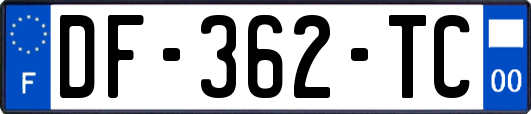 F

DF-362-TC

00